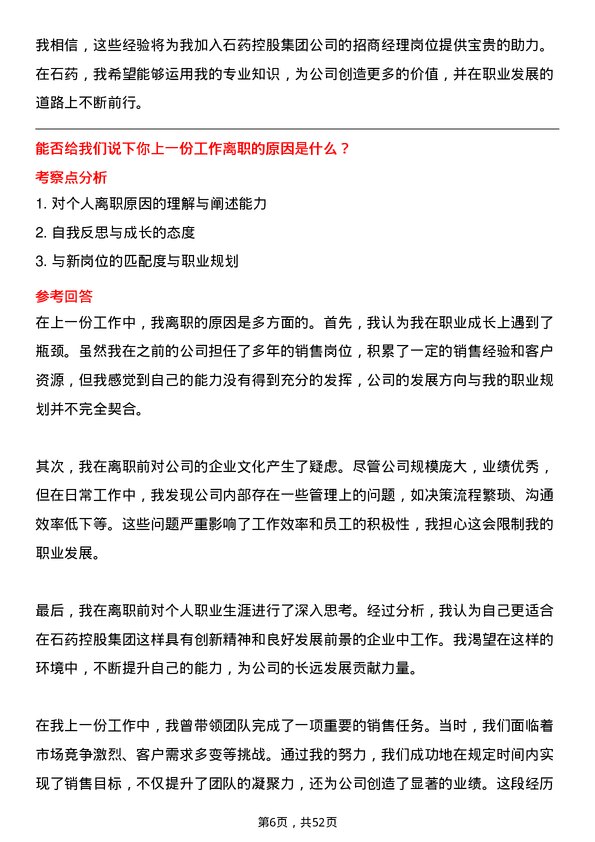 我相信，这些经验将为我加入石药控股集团公司的招商经理岗位提供宝贵的助力。在石药，我希望能够运用我的专业知识，为公司创造更多的价值，并在职业发展的道路上不断前行。

能否给我们说下你上一份工作离职的原因是什么？

考察点分析

1. 对个人离职原因的理解与阐述能力

2. 自我反思与成长的态度

3. 与新岗位的匹配度与职业规划

参考回答

在上一份工作中，我离职的原因是多方面的。首先，我认为我在职业成长上遇到了瓶颈。虽然我在之前的公司担任了多年的销售岗位，积累了一定的销售经验和客户资源，但我感觉到自己的能力没有得到充分的发挥，公司的发展方向与我的职业规划并不完全契合。

其次，我在离职前对公司的企业文化产生了疑虑。尽管公司规模庞大，业绩优秀，但在日常工作中，我发现公司内部存在一些管理上的问题，如决策流程繁琐、沟通效率低下等。这些问题严重影响了工作效率和员工的积极性，我担心这会限制我的职业发展。

最后，我在离职前对个人职业生涯进行了深入思考。经过分析，我认为自己更适合在石药控股集团这样具有创新精神和良好发展前景的企业中工作。我渴望在这样的环境中，不断提升自己的能力，为公司的长远发展贡献力量。

在我上一份工作中，我曾带领团队完成了一项重要的销售任务。当时，我们面临着市场竞争激烈、客户需求多变等挑战。通过我的努力，我们成功地在规定时间内实现了销售目标，不仅提升了团队的凝聚力，还为公司创造了显著的业绩。这段经历

第6页，共52页